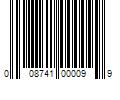 0 08741 00009 9